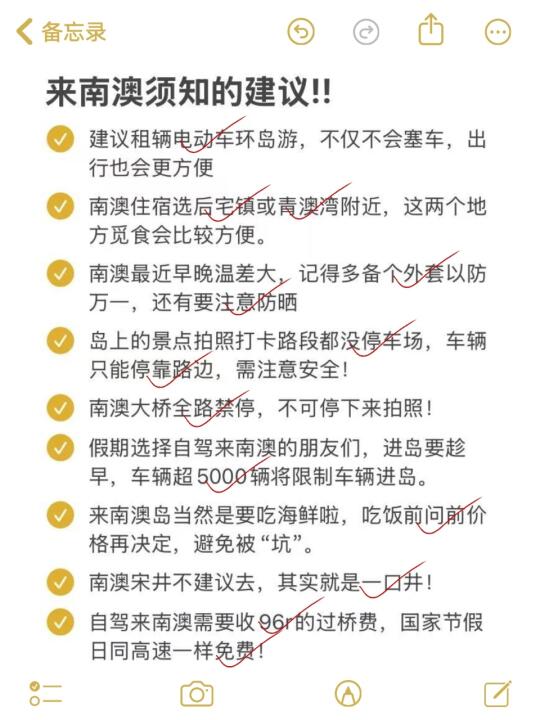 备忘录

来南澳须知的建议!!

建议租辆电动车环岛游，不仅不会塞车，出行也会更方便

南澳住宿选后宅镇或青澳湾附近，这两个地方觅食会比较方便。

南澳最近早晚温差大，记得多备个外套以防万一，还有要注意防晒

岛上的景点拍照打卡路段都没停车场，车辆只能停靠路边，需注意安全!

南澳大桥全路禁停，不可停下来拍照!

假期选择自驾来南澳的朋友们，进岛要趁早，车辆超5000辆将限制车辆进岛。

来南澳岛当然是要吃海鲜啦，吃饭前问前价格再决定，避免被“坑”。

南澳宋井不建议去，其实就是一口井!

自驾来南澳需要收96r的过桥费，国家节假日同高速一样免费!